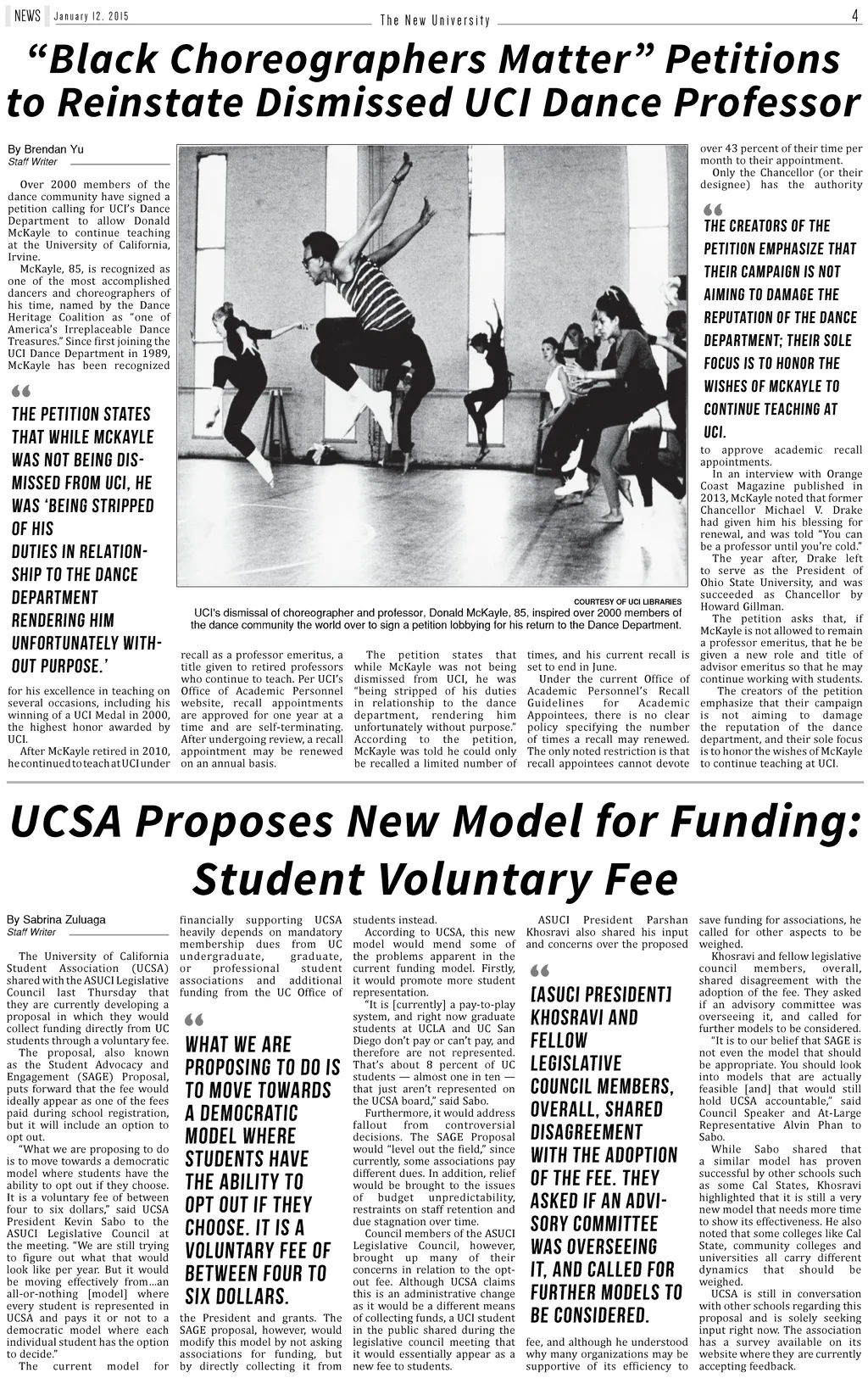 NEWS January 12, 2015 The New University 4

“Black Choreographers Matter” Petitions to Reinstate Dismissed UCI Dance Professor

By Brendan Yu
Staff Writer

Over 2000 members of the dance community have signed a petition calling for UCI’s Dance Department to allow Donald McKayle to continue teaching at the University of California, Irvine.

McKayle, 85, is recognized as one of the most accomplished dancers and choreographers of his time, named by the Dance Heritage Coalition as “one of America’s Irreplaceable Dance Treasures.” Since first joining the UCI Dance Department in 1989, McKayle has been recognized

“
THE PETITION STATES THAT WHILE MCKAYLE WAS NOT BEING DISMISSED FROM UCI, HE WAS ‘BEING STRIPPED OF HIS DUTIES IN RELATIONSHIP TO THE DANCE DEPARTMENT RENDERING HIM UNFORTUNATELY WITHOUT PURPOSE.’

for his excellence in teaching on several occasions, including his winning of a UCI Medal in 2000, the highest honor awarded by UCI.

After McKayle retired in 2010, he continued to teach at UCI under

COURTESY OF UCI LIBRARIES
UCI's dismissal of choreographer and professor, Donald McKayle, 85, inspired over 2000 members of the dance community the world over to sign a petition lobbying for his return to the Dance Department.

recall as a professor emeritus, a title given to retired professors who continue to teach. Per UCI’s Office of Academic Personnel website, recall appointments are approved for one year at a time and are self-terminating. After undergoing review, a recall appointment may be renewed on an annual basis.

The petition states that while McKayle was not being dismissed from UCI, he was “being stripped of his duties in relationship to the dance department, rendering him unfortunately without purpose.” According to the petition, McKayle was told he could only be recalled a limited number of

times, and his current recall is set to end in June.

Under the current Office of Academic Personnel’s Recall Guidelines for Academic Appointees, there is no clear policy specifying the number of times a recall may renewed. The only noted restriction is that recall appointees cannot devote

over 43 percent of their time per month to their appointment.

Only the Chancellor (or their designee) has the authority

“
THE CREATORS OF THE PETITION EMPHASIZE THAT THEIR CAMPAIGN IS NOT AIMING TO DAMAGE THE REPUTATION OF THE DANCE DEPARTMENT; THEIR SOLE FOCUS IS TO HONOR THE WISHES OF MCKAYLE TO CONTINUE TEACHING AT UCI.

to approve academic recall appointments.

In an interview with Orange Coast Magazine published in 2013, McKayle noted that former Chancellor Michael V. Drake had given him his blessing for renewal, and was told “You can be a professor until you’re cold.”

The year after, Drake left to serve as the President of Ohio State University, and was succeeded as Chancellor by Howard Gillman.

The petition asks that, if McKayle is not allowed to remain a professor emeritus, that he be given a new role and title of advisor emeritus so that he may continue working with students.

The creators of the petition emphasize that their campaign is not aiming to damage the reputation of the dance department, and their sole focus is to honor the wishes of McKayle to continue teaching at UCI.

UCSA Proposes New Model for Funding: Student Voluntary Fee

By Sabrina Zuluaga
Staff Writer

The University of California Student Association (UCSA) shared with the ASUCI Legislative Council last Thursday that they are currently developing a proposal in which they would collect funding directly from UC students through a voluntary fee.

The proposal, also known as the Student Advocacy and Engagement (SAGE) Proposal, puts forward that the fee would ideally appear as one of the fees paid during school registration, but it will include an option to opt out.

“What we are proposing to do is to move towards a democratic model where students have the ability to opt out if they choose. It is a voluntary fee of between four to six dollars,” said UCSA President Kevin Sabo to the ASUCI Legislative Council at the meeting. “We are still trying to figure out what that would look like per year. But it would be moving effectively from…an all-or-nothing [model] where every student is represented in UCSA and pays it or not to a democratic model where each individual student has the option to decide.”

The current model for financially supporting UCSA heavily depends on mandatory membership dues from UC undergraduate, graduate, or professional student associations and additional funding from the UC Office of

“
WHAT WE ARE PROPOSING TO DO IS TO MOVE TOWARDS A DEMOCRATIC MODEL WHERE STUDENTS HAVE THE ABILITY TO OPT OUT IF THEY CHOOSE. IT IS A VOLUNTARY FEE OF BETWEEN FOUR TO SIX DOLLARS.

the President and grants. The SAGE proposal, however, would modify this model by not asking associations for funding, but by directly collecting it from students instead.

According to UCSA, this new model would mend some of the problems apparent in the current funding model. Firstly, it would promote more student representation.

“It is [currently] a pay-to-play system, and right now graduate students at UCLA and UC San Diego don’t pay or can’t pay, and therefore are not represented. That’s about 8 percent of UC students — almost one in ten — that just aren’t represented on the UCSA board,” said Sabo.

Furthermore, it would address fallout from controversial decisions. The SAGE Proposal would “level out the field,” since currently, some associations pay different dues. In addition, relief would be brought to the issues of budget unpredictability, restraints on staff retention and due stagnation over time.

Council members of the ASUCI Legislative Council, however, brought up many of their concerns in relation to the opt-out fee. Although UCSA claims this is an administrative change as it would be a different means of collecting funds, a UCI student in the public shared during the legislative council meeting that it would essentially appear as a new fee to students.

ASUCI President Parshan Khosravi also shared his input and concerns over the proposed

“
[ASUCI PRESIDENT] KHOSRAVI AND FELLOW LEGISLATIVE COUNCIL MEMBERS, OVERALL, SHARED DISAGREEMENT WITH THE ADOPTION OF THE FEE. THEY ASKED IF AN ADVISORY COMMITTEE WAS OVERSEEING IT, AND CALLED FOR FURTHER MODELS TO BE CONSIDERED.

fee, and although he understood why many organizations may be supportive of its efficiency to save funding for associations, he called for other aspects to be weighed.

Khosravi and fellow legislative council members, overall, shared disagreement with the adoption of the fee. They asked if an advisory committee was overseeing it, and called for further models to be considered.

“It is to our belief that SAGE is not even the model that should be appropriate. You should look into models that are actually feasible [and] that would still hold UCSA accountable,” said Council Speaker and At-Large Representative Alvin Phan to Sabo.

While Sabo shared that a similar model has proven successful by other schools such as some Cal States, Khosravi highlighted that it is still a very new model that needs more time to show its effectiveness. He also noted that some colleges like Cal State, community colleges and universities all carry different dynamics that should be weighed.

UCSA is still in conversation with other schools regarding this proposal and is solely seeking input right now. The association has a survey available on its website where they are currently accepting feedback.